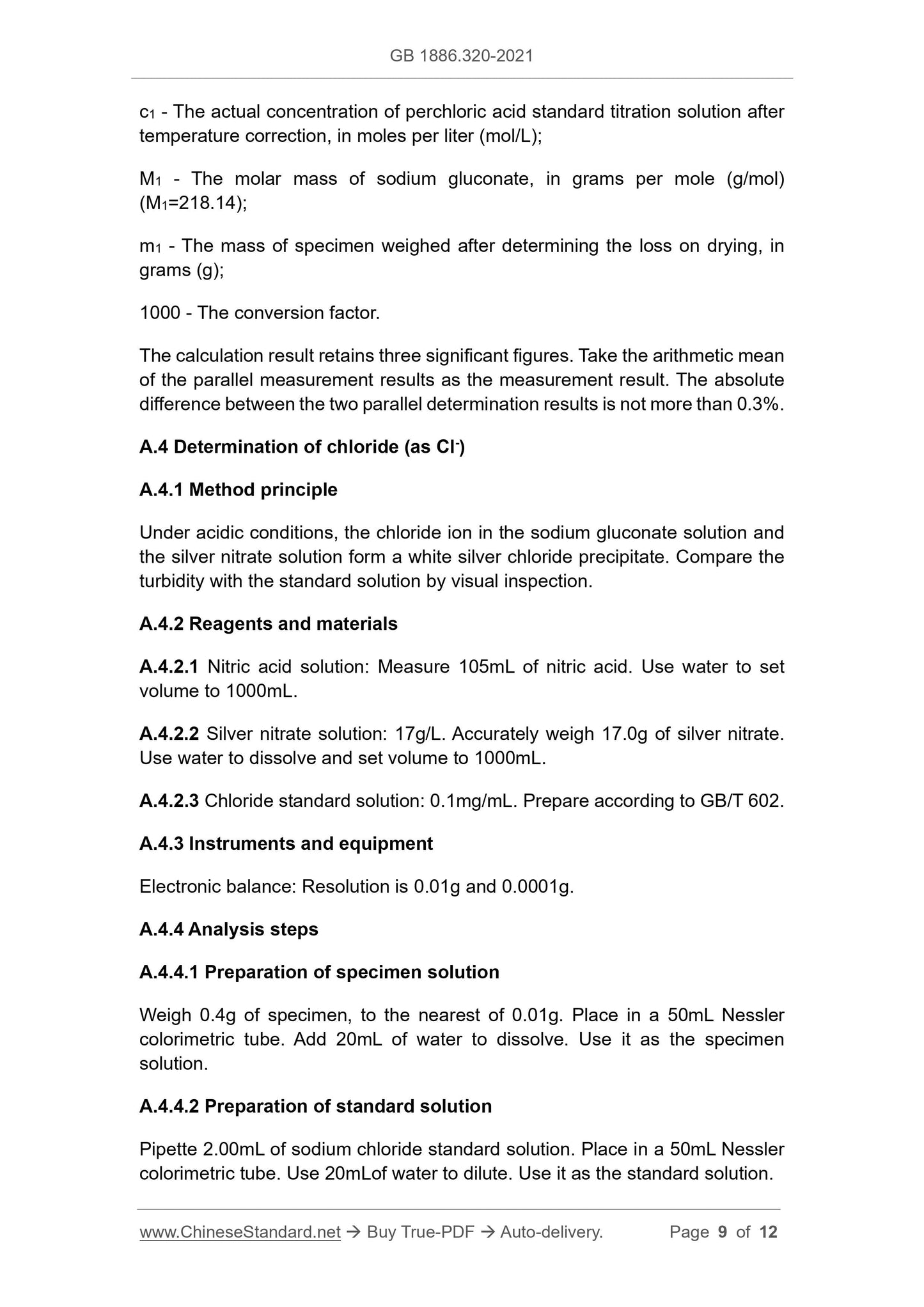 GB 1886.320-2021

$c_1$ - The actual concentration of perchloric acid standard titration solution after temperature correction, in moles per liter (mol/L);

$M_1$ - The molar mass of sodium gluconate, in grams per mole (g/mol) ($M_1$=218.14);

$m_1$ - The mass of specimen weighed after determining the loss on drying, in grams (g);

1000 - The conversion factor.

The calculation result retains three significant figures. Take the arithmetic mean of the parallel measurement results as the measurement result. The absolute difference between the two parallel determination results is not more than 0.3%.

A.4 Determination of chloride (as $Cl^-$)

A.4.1 Method principle

Under acidic conditions, the chloride ion in the sodium gluconate solution and the silver nitrate solution form a white silver chloride precipitate. Compare the turbidity with the standard solution by visual inspection.

A.4.2 Reagents and materials

A.4.2.1 Nitric acid solution: Measure 105mL of nitric acid. Use water to set volume to 1000mL.

A.4.2.2 Silver nitrate solution: 17g/L. Accurately weigh 17.0g of silver nitrate. Use water to dissolve and set volume to 1000mL.

A.4.2.3 Chloride standard solution: 0.1mg/mL. Prepare according to GB/T 602.

A.4.3 Instruments and equipment

Electronic balance: Resolution is 0.01g and 0.0001g.

A.4.4 Analysis steps

A.4.4.1 Preparation of specimen solution

Weigh 0.4g of specimen, to the nearest of 0.01g. Place in a 50mL Nessler colorimetric tube. Add 20mL of water to dissolve. Use it as the specimen solution.

A.4.4.2 Preparation of standard solution

Pipette 2.00mL of sodium chloride standard solution. Place in a 50mL Nessler colorimetric tube. Use 20mLof water to dilute. Use it as the standard solution.

www.ChineseStandard.net → Buy True-PDF → Auto-delivery. Page 9 of 12